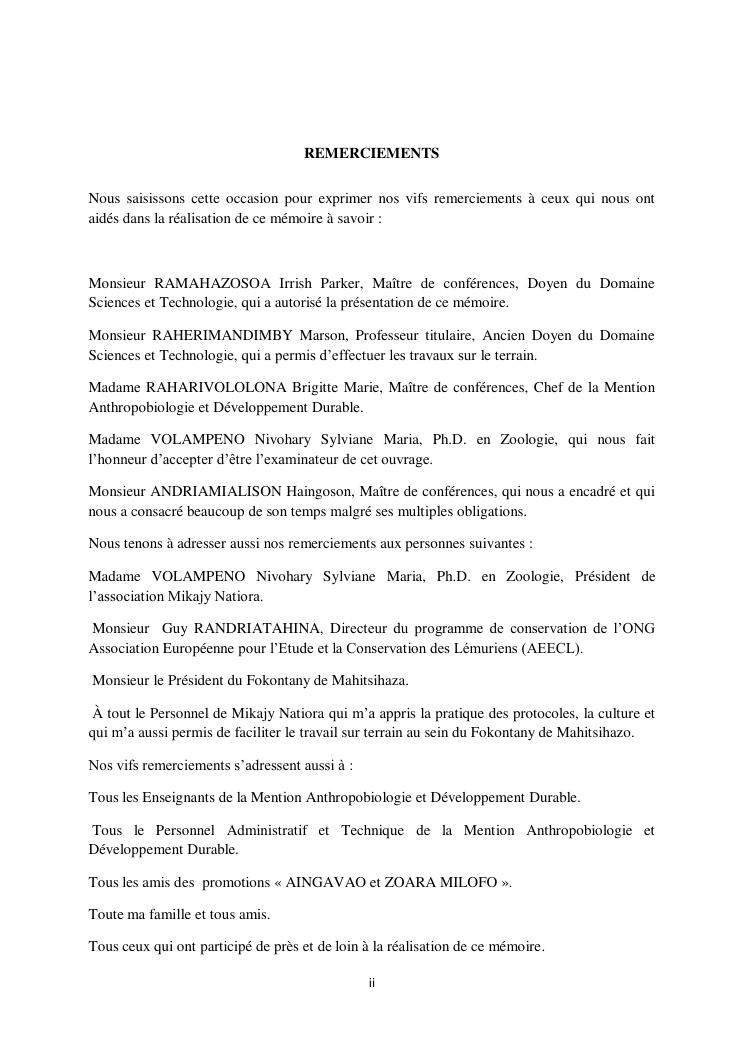 REMERCIEMENTS

Nous saisissons cette occasion pour exprimer nos vifs remerciements à ceux qui nous ont aidés dans la réalisation de ce mémoire à savoir :

Monsieur RAMAHAZOSOA Irrish Parker, Maître de conférences, Doyen du Domaine Sciences et Technologie, qui a autorisé la présentation de ce mémoire.

Monsieur RAHERIMANDIMBY Marson, Professeur titulaire, Ancien Doyen du Domaine Sciences et Technologie, qui a permis d'effectuer les travaux sur le terrain.

Madame RAHARIVOLOLONA Brigitte Marie, Maître de conférences, Chef de la Mention Anthropobiologie et Développement Durable.

Madame VOLAMPENO Nivohary Sylviane Maria, Ph.D. en Zoologie, qui nous fait l'honneur d'accepter d'être l'examinateur de cet ouvrage.

Monsieur ANDRIAMIALISON Haingoson, Maître de conférences, qui nous a encadré et qui nous a consacré beaucoup de son temps malgré ses multiples obligations.

Nous tenons à adresser aussi nos remerciements aux personnes suivantes :

Madame VOLAMPENO Nivohary Sylviane Maria, Ph.D. en Zoologie, Président de l'association Mikajy Natiora.

Monsieur Guy RANDRIATAHINA, Directeur du programme de conservation de l'ONG Association Européenne pour l'Etude et la Conservation des Lémuriens (AEECL).

Monsieur le Président du Fokontany de Mahitsihaza.

À tout le Personnel de Mikajy Natiora qui m'a appris la pratique des protocoles, la culture et qui m'a aussi permis de faciliter le travail sur terrain au sein du Fokontany de Mahitsihazo.

Nos vifs remerciements s'adressent aussi à :

Tous les Enseignants de la Mention Anthropobiologie et Développement Durable.

Tous le Personnel Administratif et Technique de la Mention Anthropobiologie et Développement Durable.

Tous les amis des promotions « AINGAVAO et ZOARA MILOFO ».

Toute ma famille et tous amis.

Tous ceux qui ont participé de près et de loin à la réalisation de ce mémoire.

ii